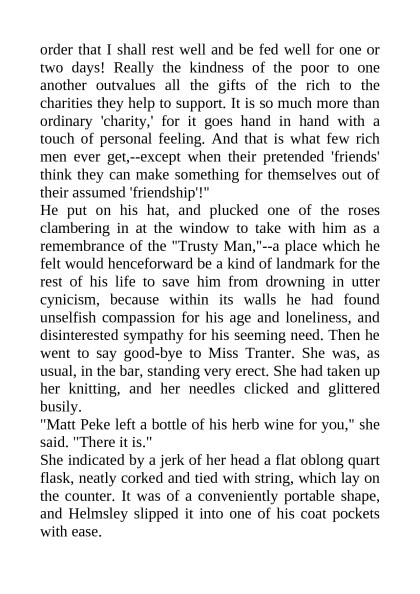 order that I shall rest well and be fed well for one or two days! Really the kindness of the poor to one another outvalues all the gifts of the rich to the charities they help to support. It is so much more than ordinary 'charity,' for it goes hand in hand with a touch of personal feeling. And that is what few rich men ever get,--except when their pretended 'friends' think they can make something for themselves out of their assumed 'friendship'!"
He put on his hat, and plucked one of the roses clambering in at the window to take with him as a remembrance of the "Trusty Man,"--a place which he felt would henceforward be a kind of landmark for the rest of his life to save him from drowning in utter cynicism, because within its walls he had found unselfish compassion for his age and loneliness, and disinterested sympathy for his seeming need. Then he went to say good-bye to Miss Tranter. She was, as usual, in the bar, standing very erect. She had taken up her knitting, and her needles clicked and glittered busily.
"Matt Peke left a bottle of his herb wine for you," she said. "There it is."
She indicated by a jerk of her head a flat oblong quart flask, neatly corked and tied with string, which lay on the counter. It was of a conveniently portable shape, and Helmsley slipped it into one of his coat pockets with ease.